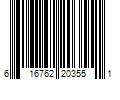 6 16762 20355 1